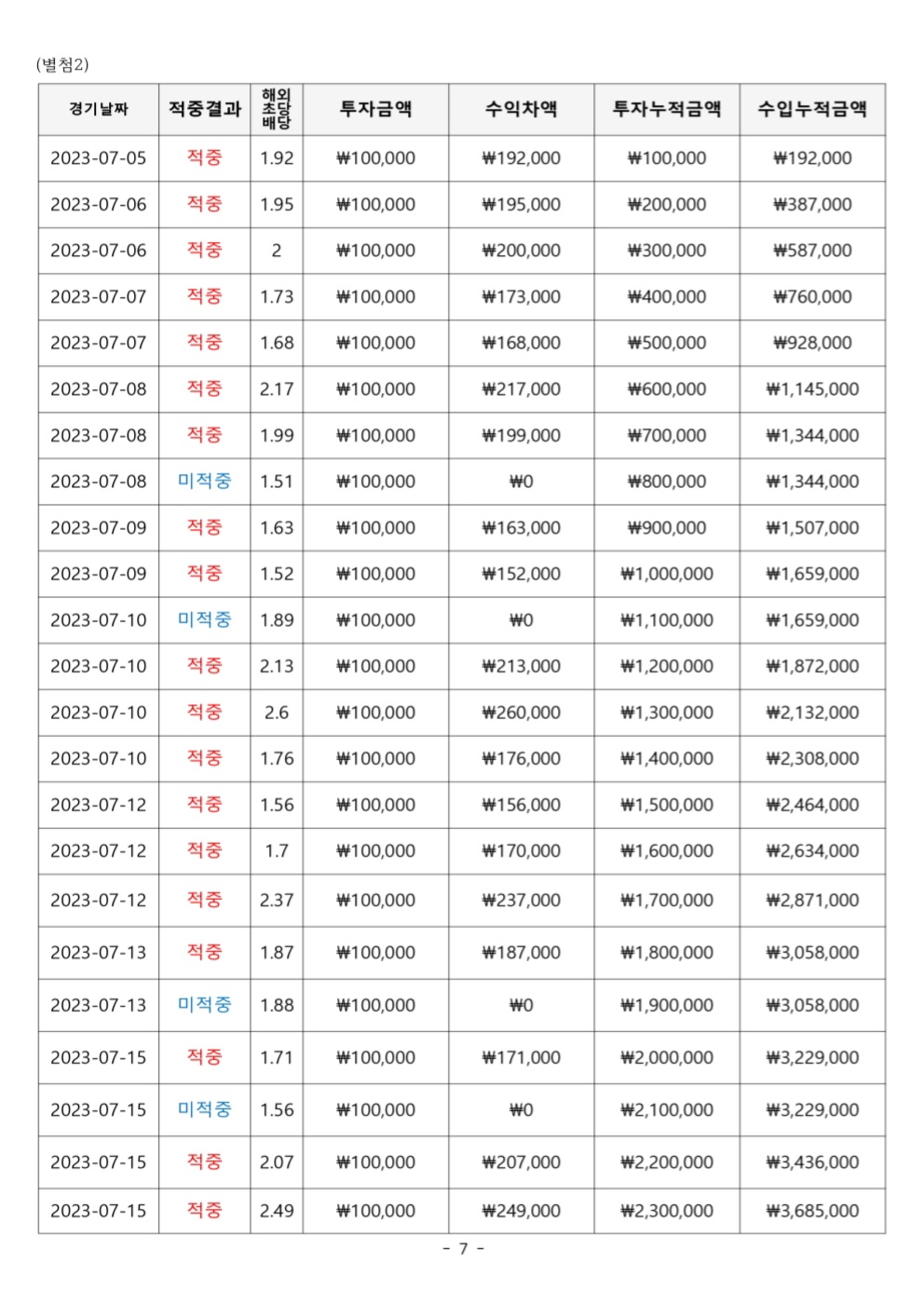 (별첨2)

| 경기날짜 | 적중결과 | 해외 초당 배당 | 투자금액 | 수익차액 | 투자누적금액 | 수입누적금액 |
|---|---|---|---|---|---|---|
| 2023-07-05 | 적중 | 1.92 | ₩100,000 | ₩192,000 | ₩100,000 | ₩192,000 |
| 2023-07-06 | 적중 | 1.95 | ₩100,000 | ₩195,000 | ₩200,000 | ₩387,000 |
| 2023-07-06 | 적중 | 2 | ₩100,000 | ₩200,000 | ₩300,000 | ₩587,000 |
| 2023-07-07 | 적중 | 1.73 | ₩100,000 | ₩173,000 | ₩400,000 | ₩760,000 |
| 2023-07-07 | 적중 | 1.68 | ₩100,000 | ₩168,000 | ₩500,000 | ₩928,000 |
| 2023-07-08 | 적중 | 2.17 | ₩100,000 | ₩217,000 | ₩600,000 | ₩1,145,000 |
| 2023-07-08 | 적중 | 1.99 | ₩100,000 | ₩199,000 | ₩700,000 | ₩1,344,000 |
| 2023-07-08 | 미적중 | 1.51 | ₩100,000 | ₩0 | ₩800,000 | ₩1,344,000 |
| 2023-07-09 | 적중 | 1.63 | ₩100,000 | ₩163,000 | ₩900,000 | ₩1,507,000 |
| 2023-07-09 | 적중 | 1.52 | ₩100,000 | ₩152,000 | ₩1,000,000 | ₩1,659,000 |
| 2023-07-10 | 미적중 | 1.89 | ₩100,000 | ₩0 | ₩1,100,000 | ₩1,659,000 |
| 2023-07-10 | 적중 | 2.13 | ₩100,000 | ₩213,000 | ₩1,200,000 | ₩1,872,000 |
| 2023-07-10 | 적중 | 2.6 | ₩100,000 | ₩260,000 | ₩1,300,000 | ₩2,132,000 |
| 2023-07-10 | 적중 | 1.76 | ₩100,000 | ₩176,000 | ₩1,400,000 | ₩2,308,000 |
| 2023-07-12 | 적중 | 1.56 | ₩100,000 | ₩156,000 | ₩1,500,000 | ₩2,464,000 |
| 2023-07-12 | 적중 | 1.7 | ₩100,000 | ₩170,000 | ₩1,600,000 | ₩2,634,000 |
| 2023-07-12 | 적중 | 2.37 | ₩100,000 | ₩237,000 | ₩1,700,000 | ₩2,871,000 |
| 2023-07-13 | 적중 | 1.87 | ₩100,000 | ₩187,000 | ₩1,800,000 | ₩3,058,000 |
| 2023-07-13 | 미적중 | 1.88 | ₩100,000 | ₩0 | ₩1,900,000 | ₩3,058,000 |
| 2023-07-15 | 적중 | 1.71 | ₩100,000 | ₩171,000 | ₩2,000,000 | ₩3,229,000 |
| 2023-07-15 | 미적중 | 1.56 | ₩100,000 | ₩0 | ₩2,100,000 | ₩3,229,000 |
| 2023-07-15 | 적중 | 2.07 | ₩100,000 | ₩207,000 | ₩2,200,000 | ₩3,436,000 |
| 2023-07-15 | 적중 | 2.49 | ₩100,000 | ₩249,000 | ₩2,300,000 | ₩3,685,000 |

- 7 -